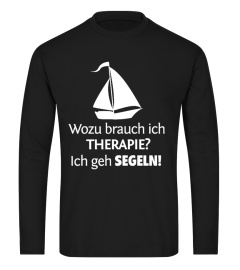 Wozu brauch ich THERAPIE? Ich geh SEGELN!